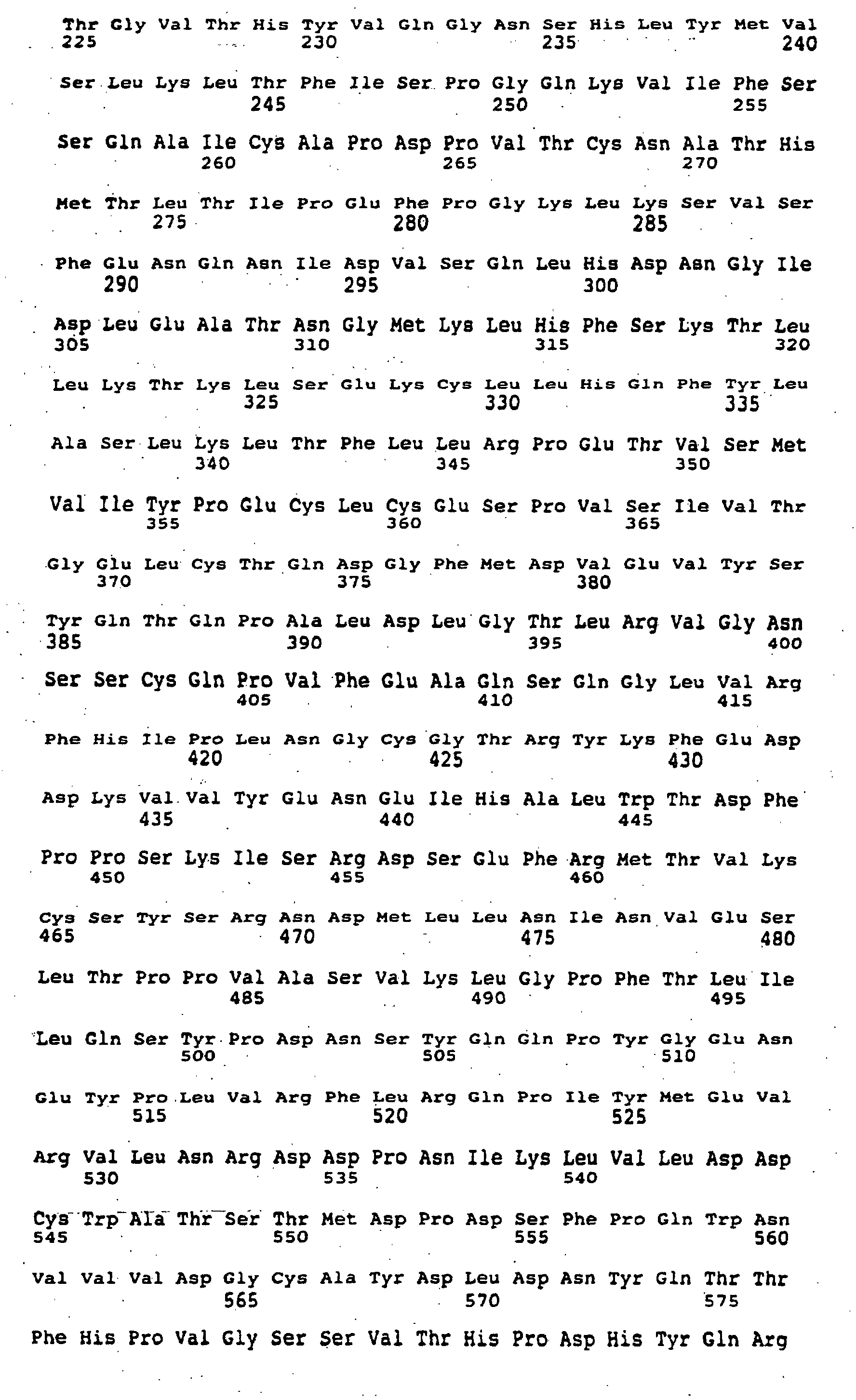 Thr Gly Val Thr His Tyr Val Gln Gly Asn Ser His Leu Tyr Met Val
225 230 235 240

Ser Leu Lys Leu Thr Phe Ile Ser Pro Gly Gln Lys Val Ile Phe Ser
245 250 255

Ser Gln Ala Ile Cys Ala Pro Asp Pro Val Thr Cys Asn Ala Thr His
260 265 270

Met Thr Leu Thr Ile Pro Glu Phe Pro Gly Lys Leu Lys Ser Val Ser
275 280 285

Phe Glu Asn Gln Asn Ile Asp Val Ser Gln Leu His Asp Asn Gly Ile
290 295 300

Asp Leu Glu Ala Thr Asn Gly Met Lys Leu His Phe Ser Lys Thr Leu
305 310 315 320

Leu Lys Thr Lys Leu Ser Glu Lys Cys Leu Leu His Gln Phe Tyr Leu
325 330 335

Ala Ser Leu Lys Leu Thr Phe Leu Leu Arg Pro Glu Thr Val Ser Met
340 345 350

Val Ile Tyr Pro Glu Cys Leu Cys Glu Ser Pro Val Ser Ile Val Thr
355 360 365

Gly Glu Leu Cys Thr Gln Asp Gly Phe Met Asp Val Glu Val Tyr Ser
370 375 380

Tyr Gln Thr Gln Pro Ala Leu Asp Leu Gly Thr Leu Arg Val Gly Asn
385 390 395 400

Ser Ser Cys Gln Pro Val Phe Glu Ala Gln Ser Gln Gly Leu Val Arg
405 410 415

Phe His Ile Pro Leu Asn Gly Cys Gly Thr Arg Tyr Lys Phe Glu Asp
420 425 430

Asp Lys Val Val Tyr Glu Asn Glu Ile His Ala Leu Trp Thr Asp Phe
435 440 445

Pro Pro Ser Lys Ile Ser Arg Asp Ser Glu Phe Arg Met Thr Val Lys
450 455 460

Cys Ser Tyr Ser Arg Asn Asp Met Leu Leu Asn Ile Asn Val Glu Ser
465 470 475 480

Leu Thr Pro Pro Val Ala Ser Val Lys Leu Gly Pro Phe Thr Leu Ile
485 490 495

Leu Gln Ser Tyr Pro Asp Asn Ser Tyr Gln Gln Pro Tyr Gly Glu Asn
500 505 510

Glu Tyr Pro Leu Val Arg Phe Leu Arg Gln Pro Ile Tyr Met Glu Val
515 520 525

Arg Val Leu Asn Arg Asp Asp Pro Asn Ile Lys Leu Val Leu Asp Asp
530 535 540

Cys Trp Ala Thr Ser Thr Met Asp Pro Asp Ser Phe Pro Gln Trp Asn
545 550 555 560

Val Val Val Asp Gly Cys Ala Tyr Asp Leu Asp Asn Tyr Gln Thr Thr
565 570 575

Phe His Pro Val Gly Ser Ser Val Thr His Pro Asp His Tyr Gln Arg